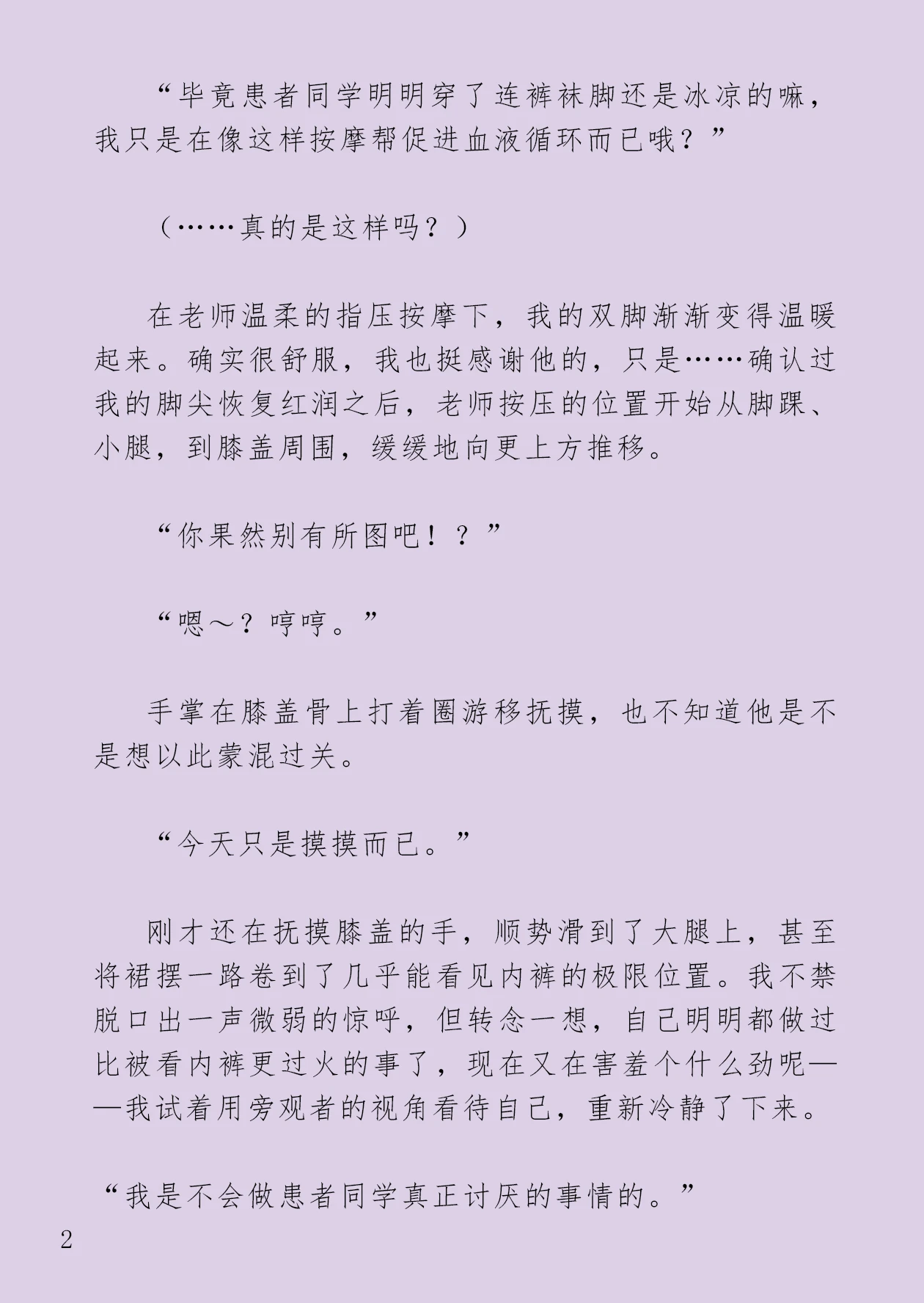 “毕竟患者同学明明穿了连裤袜脚还是冰凉的嘛，我只是在像这样按摩帮促进血液循环而已哦？”

（……真的是这样吗？）

在老师温柔的指压按摩下，我的双脚渐渐变得温暖起来。确实很舒服，我也挺感谢他的，只是……确认过我的脚尖恢复红润之后，老师按压的位置开始从脚踝、小腿，到膝盖周围，缓缓地向更上方推移。

“你果然别有所图吧！？”

“嗯～？哼哼。”

手掌在膝盖骨上打着圈游移抚摸，也不知道他是不是想以此蒙混过关。

“今天只是摸摸而已。”

刚才还在抚摸膝盖的手，顺势滑到了大腿上，甚至将裙摆一路卷到了几乎能看见内裤的极限位置。我不禁脱口出一声微弱的惊呼，但转念一想，自己明明都做过比被看内裤更过火的事了，现在又在害羞个什么劲呢——我试着用旁观者的视角看待自己，重新冷静了下来。

“我是不会做患者同学真正讨厌的事情的。”

2